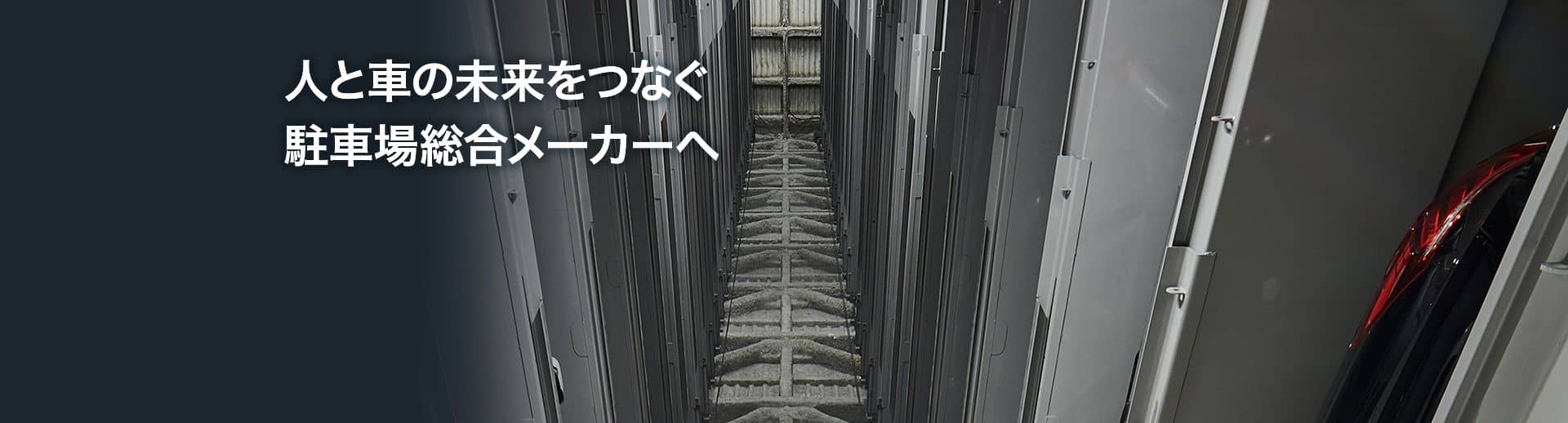 人と車の未来をつなぐ
駐車場総合メーカーへ